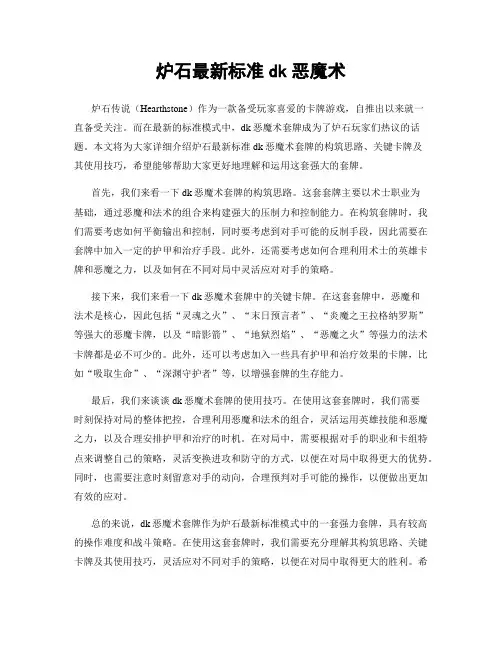 炉石最新标准 dk 恶魔术

炉石传说（Hearthstone）作为一款备受玩家喜爱的卡牌游戏，自推出以来就一直备受关注。而在最新的标准模式中，dk 恶魔术套牌成为了炉石玩家们热议的话题。本文将为大家详细介绍炉石最新标准 dk 恶魔术套牌的构筑思路、关键卡牌及其使用技巧，希望能够帮助大家更好地理解和运用这套强大的套牌。

首先，我们来看一下 dk 恶魔术套牌的构筑思路。这套套牌主要以术士职业为基础，通过恶魔和法术的组合来构建强大的压制力和控制能力。在构筑套牌时，我们需要考虑如何平衡输出和控制，同时要考虑到对手可能的反制手段，因此需要在套牌中加入一定的护甲和治疗手段。此外，还需要考虑如何合理利用术士的英雄卡牌和恶魔之力，以及如何在不同对局中灵活应对对手的策略。

接下来，我们来看一下 dk 恶魔术套牌中的关键卡牌。在这套套牌中，恶魔和法术是核心，因此包括“灵魂之火”、“末日预言者”、“炎魔之王拉格纳罗斯”等强大的恶魔卡牌，以及“暗影箭”、“地狱烈焰”、“恶魔之火”等强力的法术卡牌都是必不可少的。此外，还可以考虑加入一些具有护甲和治疗效果的卡牌，比如“吸取生命”、“深渊守护者”等，以增强套牌的生存能力。

最后，我们来谈谈 dk 恶魔术套牌的使用技巧。在使用这套套牌时，我们需要时刻保持对局的整体把控，合理利用恶魔和法术的组合，灵活运用英雄技能和恶魔之力，以及合理安排护甲和治疗的时机。在对局中，需要根据对手的职业和卡组特点来调整自己的策略，灵活变换进攻和防守的方式，以便在对局中取得更大的优势。同时，也需要注意时刻留意对手的动向，合理预判对手可能的操作，以便做出更加有效的应对。

总的来说，dk 恶魔术套牌作为炉石最新标准模式中的一套强力套牌，具有较高的操作难度和战斗策略。在使用这套套牌时，我们需要充分理解其构筑思路、关键卡牌及其使用技巧，灵活应对不同对手的策略，以便在对局中取得更大的胜利。希